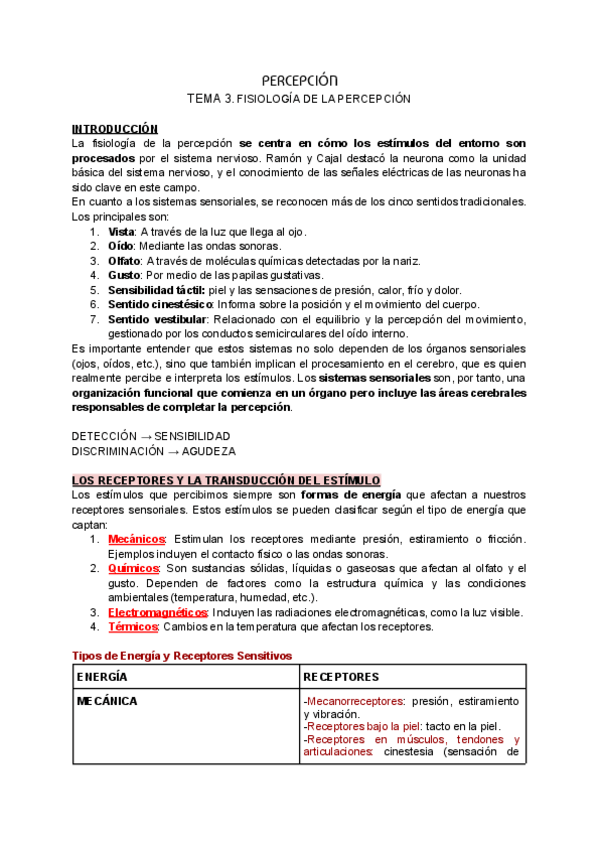 PERCEPCIÓN

TEMA 3. FISIOLOGÍA DE LA PERCEPCIÓN

INTRODUCCIÓN

La fisiología de la percepción se centra en cómo los estímulos del entorno son procesados por el sistema nervioso. Ramón y Cajal destacó la neurona como la unidad básica del sistema nervioso, y el conocimiento de las señales eléctricas de las neuronas ha sido clave en este campo.

En cuanto a los sistemas sensoriales, se reconocen más de los cinco sentidos tradicionales. Los principales son:

1. Vista: A través de la luz que llega al ojo.
2. Oído: Mediante las ondas sonoras.
3. Olfato: A través de moléculas químicas detectadas por la nariz.
4. Gusto: Por medio de las papilas gustativas.
5. Sensibilidad táctil: piel y las sensaciones de presión, calor, frío y dolor.
6. Sentido cinestésico: Informa sobre la posición y el movimiento del cuerpo.
7. Sentido vestibular: Relacionado con el equilibrio y la percepción del movimiento, gestionado por los conductos semicirculares del oído interno.

Es importante entender que estos sistemas no solo dependen de los órganos sensoriales (ojos, oídos, etc.), sino que también implican el procesamiento en el cerebro, que es quien realmente percibe e interpreta los estímulos. Los sistemas sensoriales son, por tanto, una organización funcional que comienza en un órgano pero incluye las áreas cerebrales responsables de completar la percepción.

DETECCIÓN → SENSIBILIDAD
DISCRIMINACIÓN → AGUDEZA

LOS RECEPTORES Y LA TRANSDUCCIÓN DEL ESTÍMULO

Los estímulos que percibimos siempre son formas de energía que afectan a nuestros receptores sensoriales. Estos estímulos se pueden clasificar según el tipo de energía que captan:

1. Mecánicos: Estimulan los receptores mediante presión, estiramiento o fricción. Ejemplos incluyen el contacto físico o las ondas sonoras.
2. Químicos: Son sustancias sólidas, líquidas o gaseosas que afectan al olfato y el gusto. Dependen de factores como la estructura química y las condiciones ambientales (temperatura, humedad, etc.).
3. Electromagnéticos: Incluyen las radiaciones electromagnéticas, como la luz visible.
4. Térmicos: Cambios en la temperatura que afectan los receptores.

Tipos de Energía y Receptores Sensitivos

| ENERGÍA | RECEPTORES |
|---|---|
| MECÁNICA | -Mecanorreceptores: presión, estiramiento y vibración. -Receptores bajo la piel: tacto en la piel. -Receptores en músculos, tendones y articulaciones: cinestesia (sensación de |